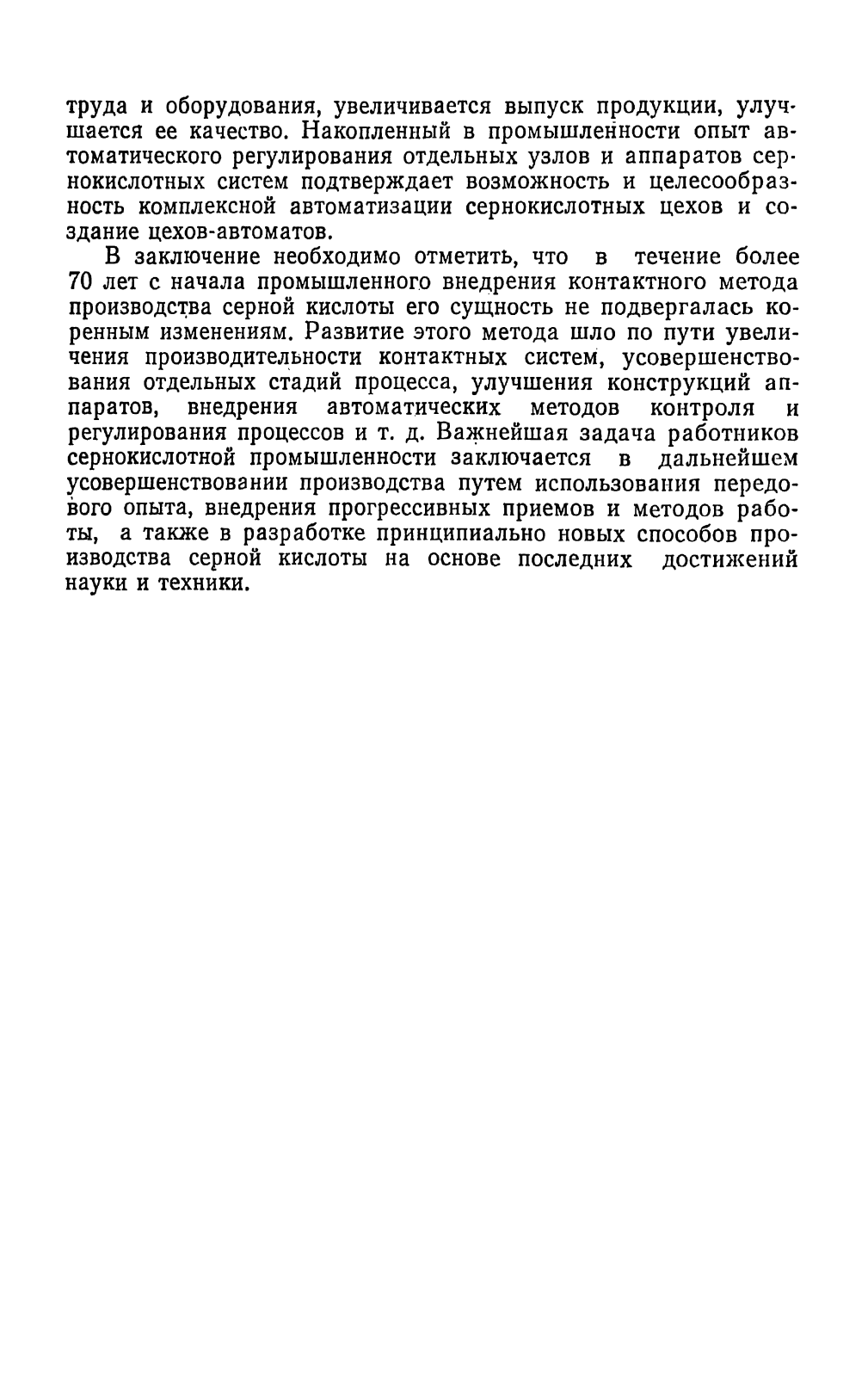 труда и оборудования, увеличивается выпуск продукции, улучшается ее качество. Накопленный в промышленности опыт автоматического регулирования отдельных узлов и аппаратов сернокислотных систем подтверждает возможность и целесообразность комплексной автоматизации сернокислотных цехов и создание цехов-автоматов.

В заключение необходимо отметить, что в течение более 70 лет с начала промышленного внедрения контактного метода производства серной кислоты его сущность не подвергалась коренным изменениям. Развитие этого метода шло по пути увеличения производительности контактных систем, усовершенствования отдельных стадий процесса, улучшения конструкций аппаратов, внедрения автоматических методов контроля и регулирования процессов и т. д. Важнейшая задача работников сернокислотной промышленности заключается в дальнейшем усовершенствовании производства путем использования передового опыта, внедрения прогрессивных приемов и методов работы, а также в разработке принципиально новых способов производства серной кислоты на основе последних достижений науки и техники.